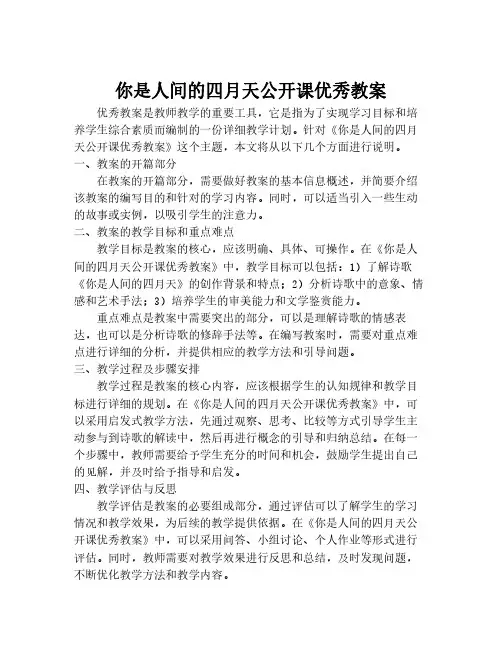 你是人间的四月天公开课优秀教案

优秀教案是教师教学的重要工具，它是指为了实现学习目标和培养学生综合素质而编制的一份详细教学计划。针对《你是人间的四月天公开课优秀教案》这个主题，本文将从以下几个方面进行说明。

一、教案的开篇部分

在教案的开篇部分，需要做好教案的基本信息概述，并简要介绍该教案的编写目的和针对的学习内容。同时，可以适当引入一些生动的故事或实例，以吸引学生的注意力。

二、教案的教学目标和重点难点

教学目标是教案的核心，应该明确、具体、可操作。在《你是人间的四月天公开课优秀教案》中，教学目标可以包括：1）了解诗歌《你是人间的四月天》的创作背景和特点；2）分析诗歌中的意象、情感和艺术手法；3）培养学生的审美能力和文学鉴赏能力。

重点难点是教案中需要突出的部分，可以是理解诗歌的情感表达，也可以是分析诗歌的修辞手法等。在编写教案时，需要对重点难点进行详细的分析，并提供相应的教学方法和引导问题。

三、教学过程及步骤安排

教学过程是教案的核心内容，应该根据学生的认知规律和教学目标进行详细的规划。在《你是人间的四月天公开课优秀教案》中，可以采用启发式教学方法，先通过观察、思考、比较等方式引导学生主动参与到诗歌的解读中，然后再进行概念的引导和归纳总结。在每一个步骤中，教师需要给予学生充分的时间和机会，鼓励学生提出自己的见解，并及时给予指导和启发。

四、教学评估与反思

教学评估是教案的必要组成部分，通过评估可以了解学生的学习情况和教学效果，为后续的教学提供依据。在《你是人间的四月天公开课优秀教案》中，可以采用问答、小组讨论、个人作业等形式进行评估。同时，教师需要对教学效果进行反思和总结，及时发现问题，不断优化教学方法和教学内容。